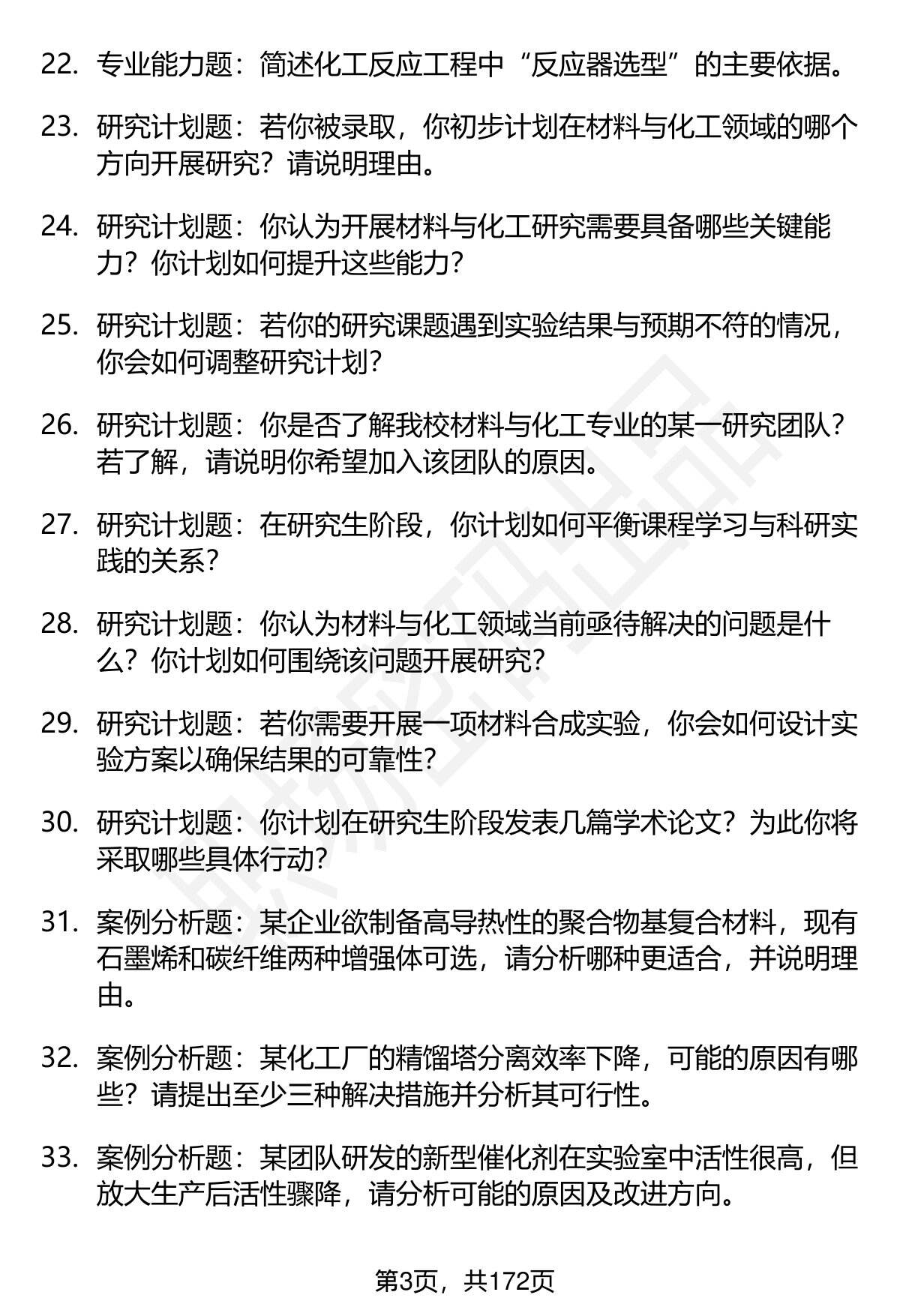 22. 专业能力题：简述化工反应工程中“反应器选型”的主要依据。

23. 研究计划题：若你被录取，你初步计划在材料与化工领域的哪个方向开展研究？请说明理由。

24. 研究计划题：你认为开展材料与化工研究需要具备哪些关键能力？你计划如何提升这些能力？

25. 研究计划题：若你的研究课题遇到实验结果与预期不符的情况，你会如何调整研究计划？

26. 研究计划题：你是否了解我校材料与化工专业的某一研究团队？若了解，请说明你希望加入该团队的原因。

27. 研究计划题：在研究生阶段，你计划如何平衡课程学习与科研实践的关系？

28. 研究计划题：你认为材料与化工领域当前亟待解决的问题是什么？你计划如何围绕该问题开展研究？

29. 研究计划题：若你需要开展一项材料合成实验，你会如何设计实验方案以确保结果的可靠性？

30. 研究计划题：你计划在研究生阶段发表几篇学术论文？为此你将采取哪些具体行动？

31. 案例分析题：某企业欲制备高导热性的聚合物基复合材料，现有石墨烯和碳纤维两种增强体可选，请分析哪种更适合，并说明理由。

32. 案例分析题：某化工厂的精馏塔分离效率下降，可能的原因有哪些？请提出至少三种解决措施并分析其可行性。

33. 案例分析题：某团队研发的新型催化剂在实验室中活性很高，但放大生产后活性骤降，请分析可能的原因及改进方向。

第3页，共172页